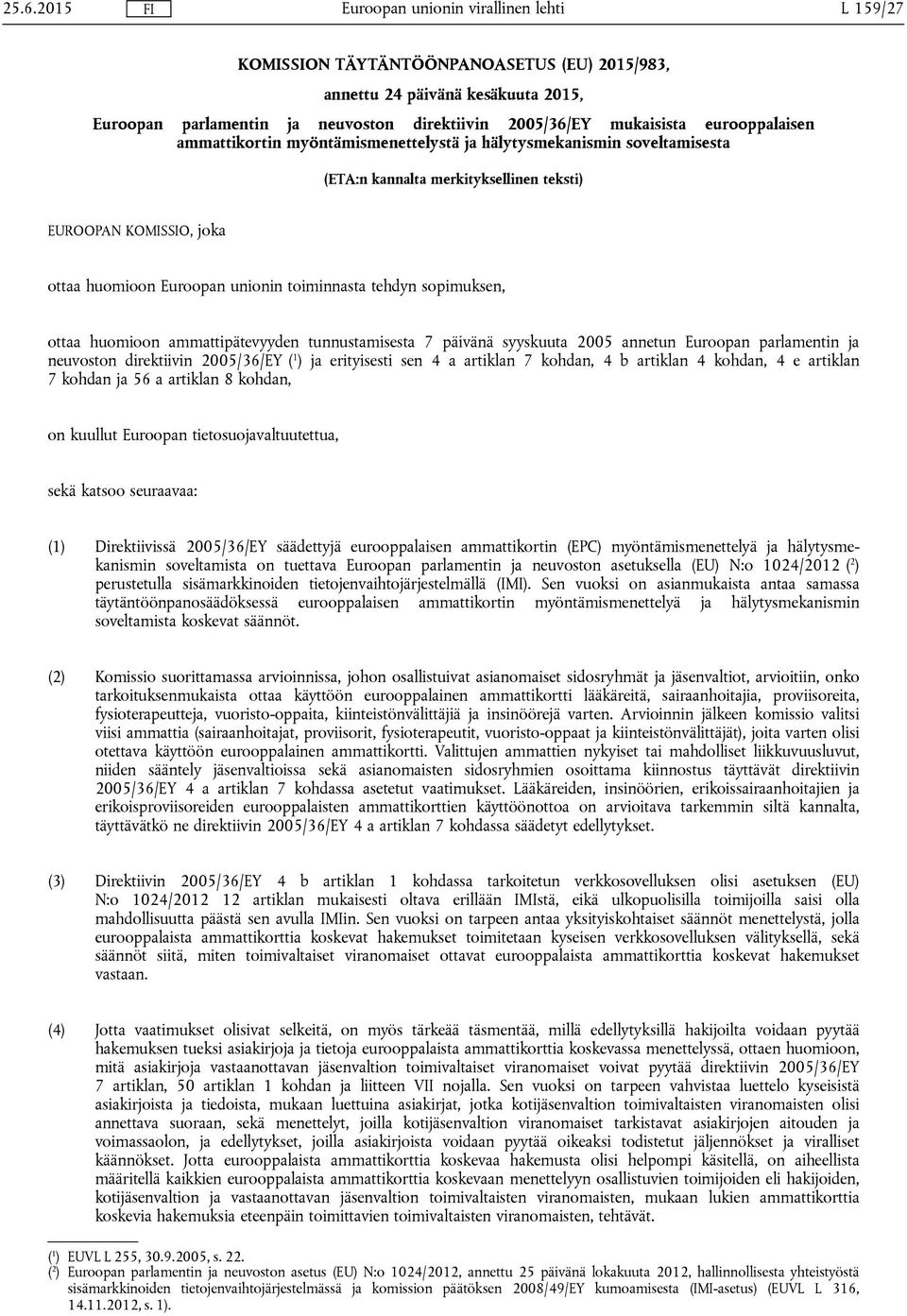 25.6.2015 FI Euroopan unionin virallinen lehti L 159/27

KOMISSION TÄYTÄNTÖÖNPANOASETUS (EU) 2015/983,

annettu 24 päivänä kesäkuuta 2015,

Euroopan parlamentin ja neuvoston direktiivin 2005/36/EY mukaisista eurooppalaisen ammattikortin myöntämismenettelystä ja hälytysmekanismin soveltamisesta

(ETA:n kannalta merkityksellinen teksti)

EUROOPAN KOMISSIO, joka

ottaa huomioon Euroopan unionin toiminnasta tehdyn sopimuksen,

ottaa huomioon ammattipätevyyden tunnustamisesta 7 päivänä syyskuuta 2005 annetun Euroopan parlamentin ja neuvoston direktiivin 2005/36/EY ($^1$) ja erityisesti sen 4 a artiklan 7 kohdan, 4 b artiklan 4 kohdan, 4 e artiklan 7 kohdan ja 56 a artiklan 8 kohdan,

on kuullut Euroopan tietosuojavaltuutettua,

sekä katsoo seuraavaa:

(1) Direktiivissä 2005/36/EY säädettyjä eurooppalaisen ammattikortin (EPC) myöntämismenettelyä ja hälytysmekanismin soveltamista on tuettava Euroopan parlamentin ja neuvoston asetuksella (EU) N:o 1024/2012 ($^2$) perustetulla sisämarkkinoiden tietojenvaihtojärjestelmällä (IMI). Sen vuoksi on asianmukaista antaa samassa täytäntöönpanosäädöksessä eurooppalaisen ammattikortin myöntämismenettelyä ja hälytysmekanismin soveltamista koskevat säännöt.

(2) Komissio suorittamassa arvioinnissa, johon osallistuivat asianomaiset sidosryhmät ja jäsenvaltiot, arvioitiin, onko tarkoituksenmukaista ottaa käyttöön eurooppalainen ammattikortti lääkäreitä, sairaanhoitajia, proviisoreita, fysioterapeutteja, vuoristo-oppaita, kiinteistönvälittäjiä ja insinöörejä varten. Arvioinnin jälkeen komissio valitsi viisi ammattia (sairaanhoitajat, proviisorit, fysioterapeutit, vuoristo-oppaat ja kiinteistönvälittäjät), joita varten olisi otettava käyttöön eurooppalainen ammattikortti. Valittujen ammattien nykyiset tai mahdolliset liikkuvuusluvut, niiden sääntely jäsenvaltioissa sekä asianomaisten sidosryhmien osoittama kiinnostus täyttävät direktiivin 2005/36/EY 4 a artiklan 7 kohdassa asetetut vaatimukset. Lääkäreiden, insinöörien, erikoissairaanhoitajien ja erikoisproviisoreiden eurooppalaisten ammattikorttien käyttöönottoa on arvioitava tarkemmin siltä kannalta, täyttävätkö ne direktiivin 2005/36/EY 4 a artiklan 7 kohdassa säädetyt edellytykset.

(3) Direktiivin 2005/36/EY 4 b artiklan 1 kohdassa tarkoitetun verkkosovelluksen olisi asetuksen (EU) N:o 1024/2012 12 artiklan mukaisesti oltava erillään IMIstä, eikä ulkopuolisilla toimijoilla saisi olla mahdollisuutta päästä sen avulla IMIin. Sen vuoksi on tarpeen antaa yksityiskohtaiset säännöt menettelystä, jolla eurooppalaista ammattikorttia koskevat hakemukset toimitetaan kyseisen verkkosovelluksen välityksellä, sekä säännöt siitä, miten toimivaltaiset viranomaiset ottavat eurooppalaista ammattikorttia koskevat hakemukset vastaan.

(4) Jotta vaatimukset olisivat selkeitä, on myös tärkeää täsmentää, millä edellytyksillä hakijoilta voidaan pyytää hakemuksen tueksi asiakirjoja ja tietoja eurooppalaista ammattikorttia koskevassa menettelyssä, ottaen huomioon, mitä asiakirjoja vastaanottavan jäsenvaltion toimivaltaiset viranomaiset voivat pyytää direktiivin 2005/36/EY 7 artiklan, 50 artiklan 1 kohdan ja liitteen VII nojalla. Sen vuoksi on tarpeen vahvistaa luettelo kyseisistä asiakirjoista ja tiedoista, mukaan luettuina asiakirjat, jotka kotijäsenvaltion toimivaltaisten viranomaisten olisi annettava suoraan, sekä menettelyt, joilla kotijäsenvaltion viranomaiset tarkistavat asiakirjojen aitouden ja voimassaolon, ja edellytykset, joilla asiakirjoista voidaan pyytää oikeaksi todistetut jäljennökset ja viralliset käännökset. Jotta eurooppalaista ammattikorttia koskevaa hakemusta olisi helpompi käsitellä, on aiheellista määritellä kaikkien eurooppalaista ammattikorttia koskevaan menettelyyn osallistuvien toimijoiden eli hakijoiden, kotijäsenvaltion ja vastaanottavan jäsenvaltion toimivaltaisten viranomaisten, mukaan lukien ammattikorttia koskevia hakemuksia eteenpäin toimittavien toimivaltaisten viranomaisten, tehtävät.

($^1$) EUVL L 255, 30.9.2005, s. 22.
($^2$) Euroopan parlamentin ja neuvoston asetus (EU) N:o 1024/2012, annettu 25 päivänä lokakuuta 2012, hallinnollisesta yhteistyöstä sisämarkkinoiden tietojenvaihtojärjestelmässä ja komission päätöksen 2008/49/EY kumoamisesta (IMI-asetus) (EUVL L 316, 14.11.2012, s. 1).